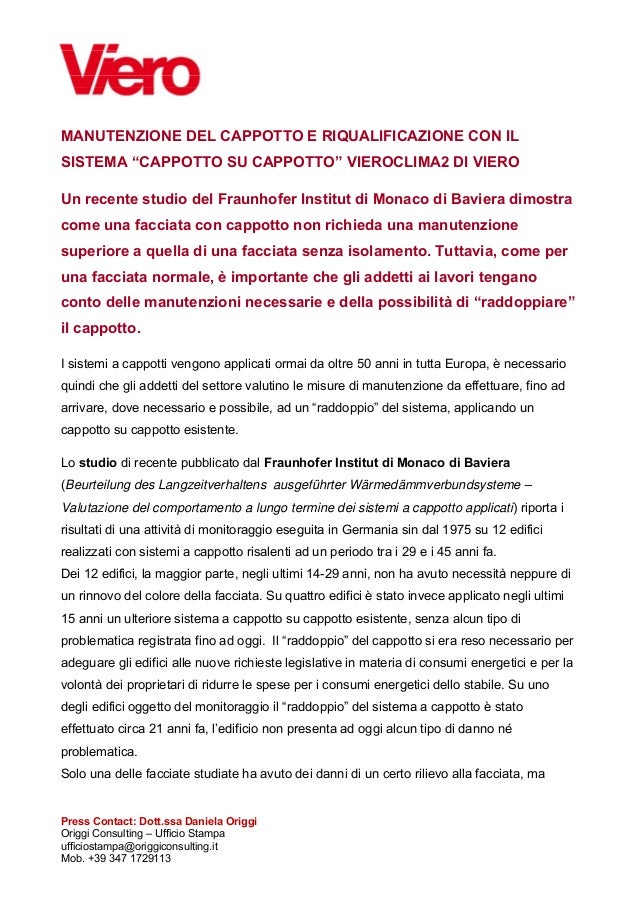 Viero

MANUTENZIONE DEL CAPPOTTO E RIQUALIFICAZIONE CON IL SISTEMA “CAPPOTTO SU CAPPOTTO” VIEROCLIMA2 DI VIERO

Un recente studio del Fraunhofer Institut di Monaco di Baviera dimostra come una facciata con cappotto non richieda una manutenzione superiore a quella di una facciata senza isolamento. Tuttavia, come per una facciata normale, è importante che gli addetti ai lavori tengano conto delle manutenzioni necessarie e della possibilità di “raddoppiare” il cappotto.

I sistemi a cappotti vengono applicati ormai da oltre 50 anni in tutta Europa, è necessario quindi che gli addetti del settore valutino le misure di manutenzione da effettuare, fino ad arrivare, dove necessario e possibile, ad un “raddoppio” del sistema, applicando un cappotto su cappotto esistente.

Lo studio di recente pubblicato dal Fraunhofer Institut di Monaco di Baviera (Beurteilung des Langzeitverhaltens ausgeführter Wärmedämmverbundsysteme – Valutazione del comportamento a lungo termine dei sistemi a cappotto applicati) riporta i risultati di una attività di monitoraggio eseguita in Germania sin dal 1975 su 12 edifici realizzati con sistemi a cappotto risalenti ad un periodo tra i 29 e i 45 anni fa.
Dei 12 edifici, la maggior parte, negli ultimi 14-29 anni, non ha avuto necessità neppure di un rinnovo del colore della facciata. Su quattro edifici è stato invece applicato negli ultimi 15 anni un ulteriore sistema a cappotto su cappotto esistente, senza alcun tipo di problematica registrata fino ad oggi. Il “raddoppio” del cappotto si era reso necessario per adeguare gli edifici alle nuove richieste legislative in materia di consumi energetici e per la volontà dei proprietari di ridurre le spese per i consumi energetici dello stabile. Su uno degli edifici oggetto del monitoraggio il “raddoppio” del sistema a cappotto è stato effettuato circa 21 anni fa, l’edificio non presenta ad oggi alcun tipo di danno né problematica.
Solo una delle facciate studiate ha avuto dei danni di un certo rilievo alla facciata, ma

Press Contact: Dott.ssa Daniela Origgi
Origgi Consulting – Ufficio Stampa
ufficiostampa@origgiconsulting.it
Mob. +39 347 1729113